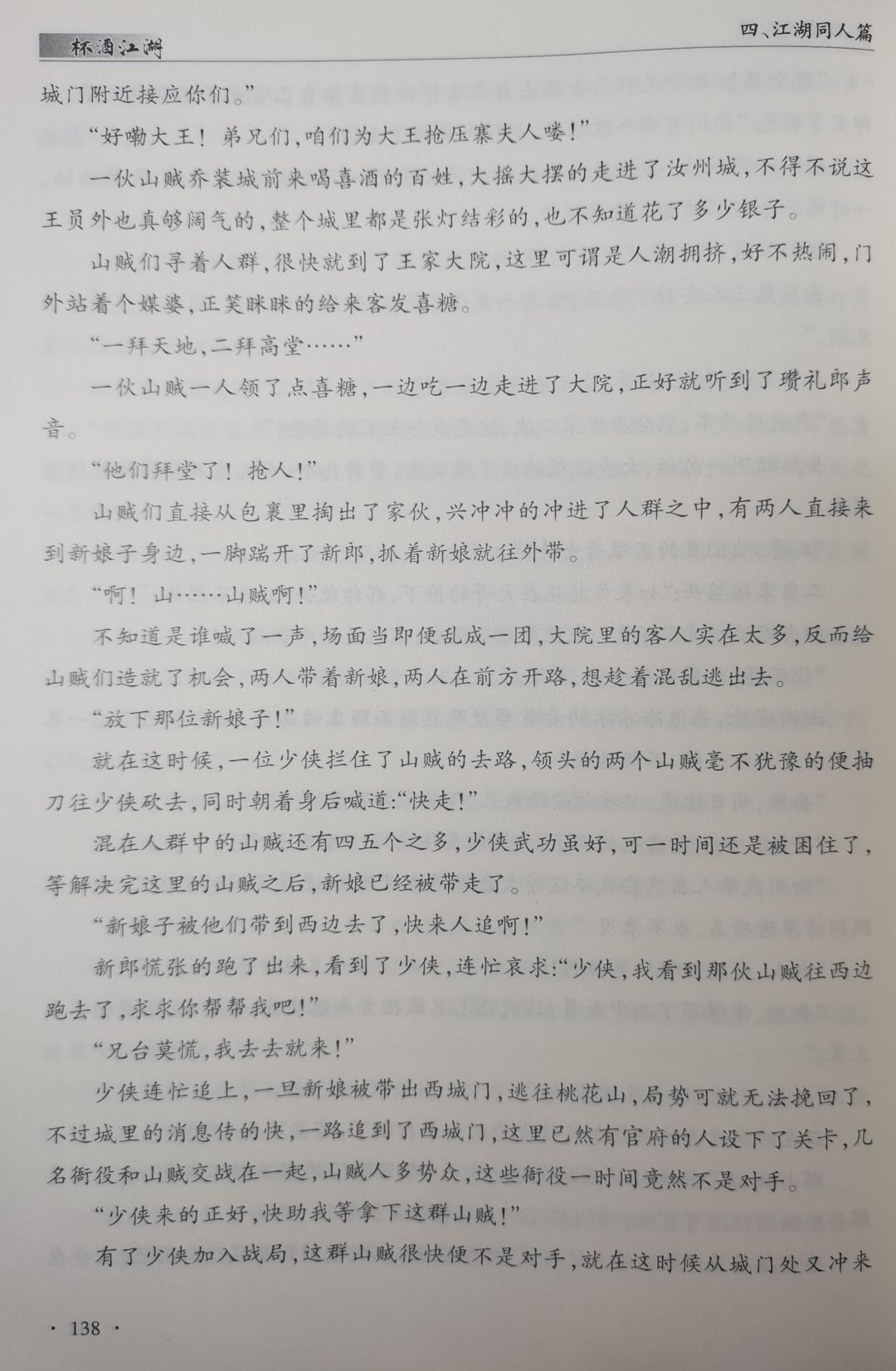 杯酒江湖

四、江湖同人篇

城门附近接应你们。”

“好嘞大王！弟兄们，咱们为大王抢压寨夫人喽！”

一伙山贼乔装城前来喝喜酒的百姓，大摇大摆的走进了汝州城，不得不说这王员外也真够阔气的，整个城里都是张灯结彩的，也不知道花了多少银子。

山贼们寻着人群，很快就到了王家大院，这里可谓是人潮拥挤，好不热闹，门外站着个媒婆，正笑眯眯的给来客发喜糖。

“一拜天地，二拜高堂……”

一伙山贼一人领了点喜糖，一边吃一边走进了大院，正好就听到了瓒礼郎声音。

“他们拜堂了！抢人！”

山贼们直接从包裹里掏出了家伙，兴冲冲的冲进了人群之中，有两人直接来到新娘子身边，一脚踹开了新郎，抓着新娘就往外带。

“啊！山……山贼啊！”

不知道是谁喊了一声，场面当即便乱成一团，大院里的客人实在太多，反而给山贼们造就了机会，两人带着新娘，两人在前方开路，想趁着混乱逃出去。

“放下那位新娘子！”

就在这时候，一位少侠拦住了山贼的去路，领头的两个山贼毫不犹豫的便抽刀往少侠砍去，同时朝着身后喊道：“快走！”

混在人群中的山贼还有四五个之多，少侠武功虽好，可一时间还是被困住了，等解决完这里的山贼之后，新娘已经被带走了。

“新娘子被他们带到西边去了，快来人追啊！”

新郎慌张的跑了出来，看到了少侠，连忙哀求：“少侠，我看到那伙山贼往西边跑去了，求求你帮帮我吧！”

“兄台莫慌，我去去就来！”

少侠连忙追上，一旦新娘被带出西城门，逃往桃花山，局势可就无法挽回了，不过城里的消息传的快，一路追到了西城门，这里已然有官府的人设下了关卡，几名衙役和山贼交战在一起，山贼人多势众，这些衙役一时间竟然不是对手。

“少侠来的正好，快助我等拿下这群山贼！”

有了少侠加入战局，这群山贼很快便不是对手，就在这时候从城门处又冲来

· 138 ·